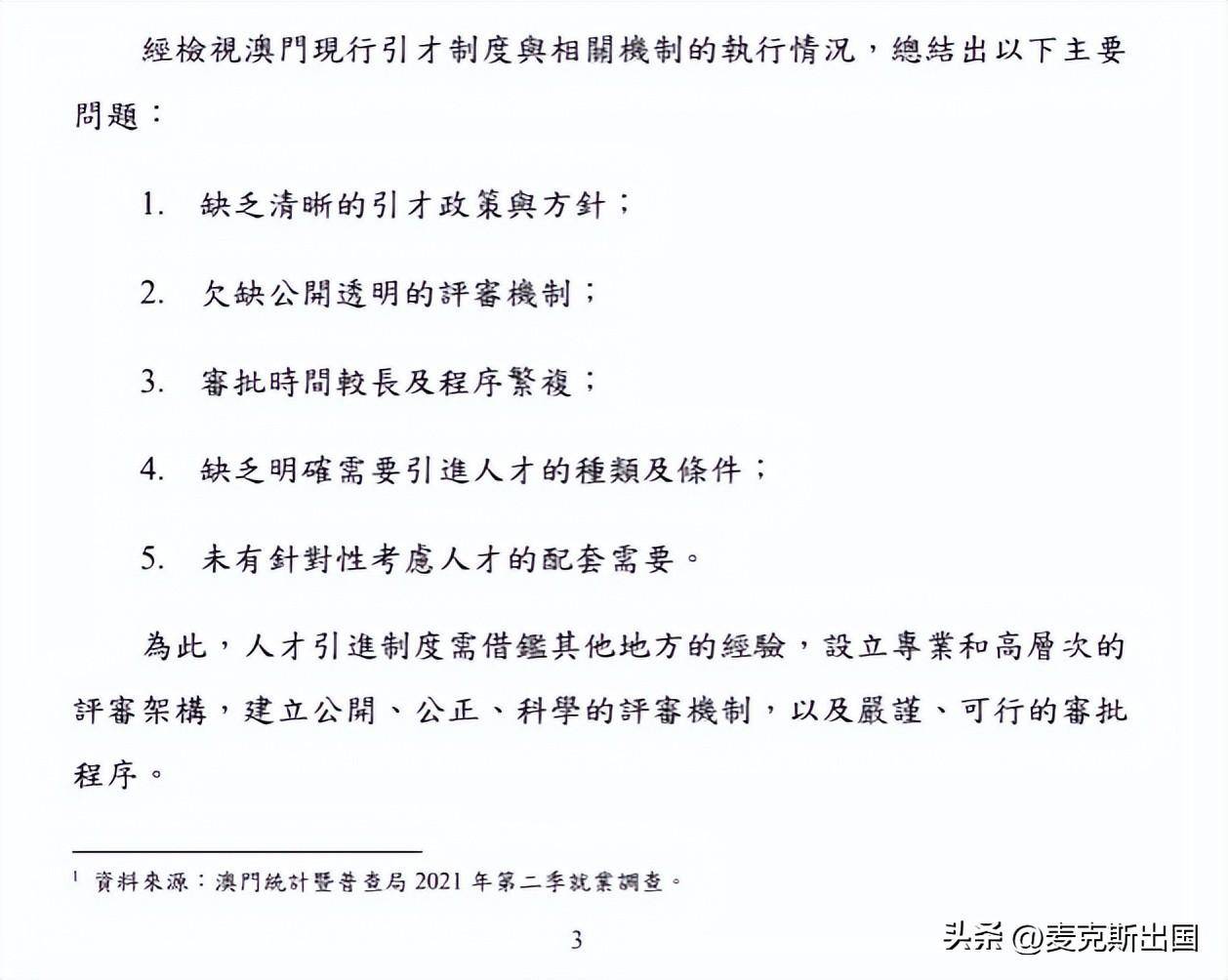 經檢視澳門現行引才制度與相關機制的執行情況，總結出以下主要問題：

1. 缺乏清晰的引才政策與方針；

2. 欠缺公開透明的評審機制；

3. 審批時間較長及程序繁複；

4. 缺乏明確需要引進人才的種類及條件；

5. 未有針對性考慮人才的配套需要。

為此，人才引進制度需借鑑其他地方的經驗，設立專業和高層次的評審架構，建立公開、公正、科學的評審機制，以及嚴謹、可行的審批程序。

$^1$ 資料來源：澳門統計暨普查局 2021 年第二季就業調查。

3

头条 @麦克斯出国